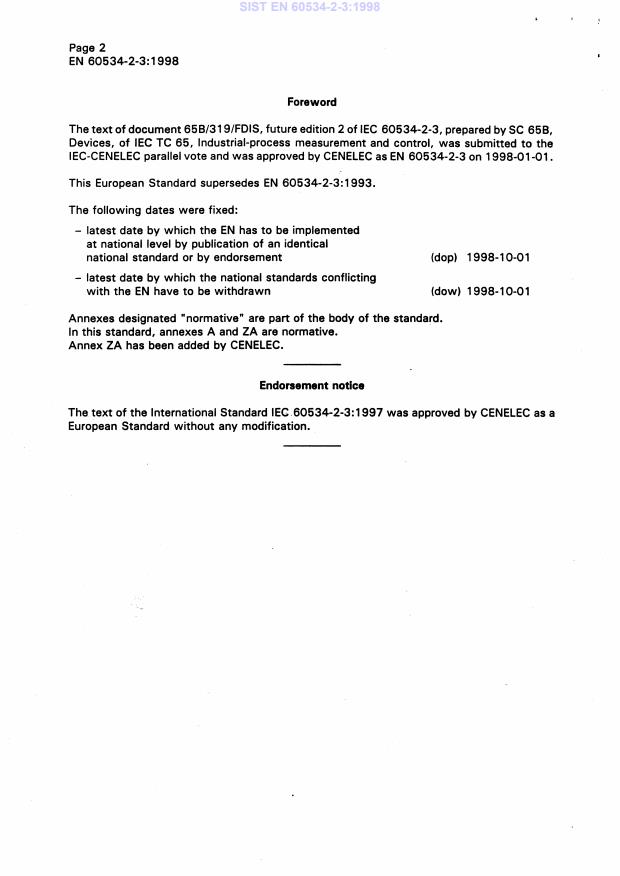 SIST EN 60534-2-3:1998

Page 2
EN 60534-2-3:1998

Foreword

The text of document 65B/319/FDIS, future edition 2 of IEC 60534-2-3, prepared by SC 65B, Devices, of IEC TC 65, Industrial-process measurement and control, was submitted to the IEC-CENELEC parallel vote and was approved by CENELEC as EN 60534-2-3 on 1998-01-01.

This European Standard supersedes EN 60534-2-3:1993.

The following dates were fixed:

– latest date by which the EN has to be implemented at national level by publication of an identical national standard or by endorsement (dop) 1998-10-01

– latest date by which the national standards conflicting with the EN have to be withdrawn (dow) 1998-10-01

Annexes designated "normative" are part of the body of the standard.
In this standard, annexes A and ZA are normative.
Annex ZA has been added by CENELEC.

Endorsement notice

The text of the International Standard IEC 60534-2-3:1997 was approved by CENELEC as a European Standard without any modification.